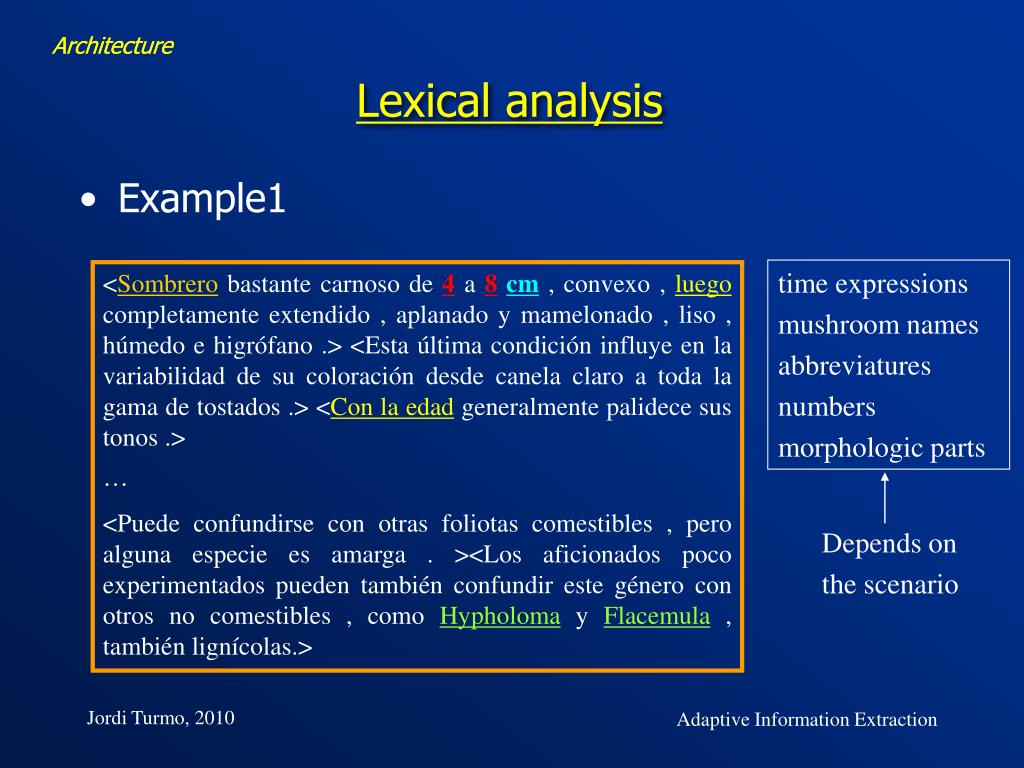 Architecture

Lexical analysis

• Example1

<Sombrero bastante carnoso de 4 a 8 cm , convexo , luego completamente extendido , aplanado y mamelonado , liso , húmedo e higrófano .> <Esta última condición influye en la variabilidad de su coloración desde canela claro a toda la gama de tostados .> <Con la edad generalmente palidece sus tonos .>

…

<Puede confundirse con otras foliotas comestibles , pero alguna especie es amarga . ><Los aficionados poco experimentados pueden también confundir este género con otros no comestibles , como Hypholoma y Flacemula , también lignícolas.>

time expressions
mushroom names
abbreviatures
numbers
morphologic parts

Depends on the scenario

Jordi Turmo, 2010

Adaptive Information Extraction